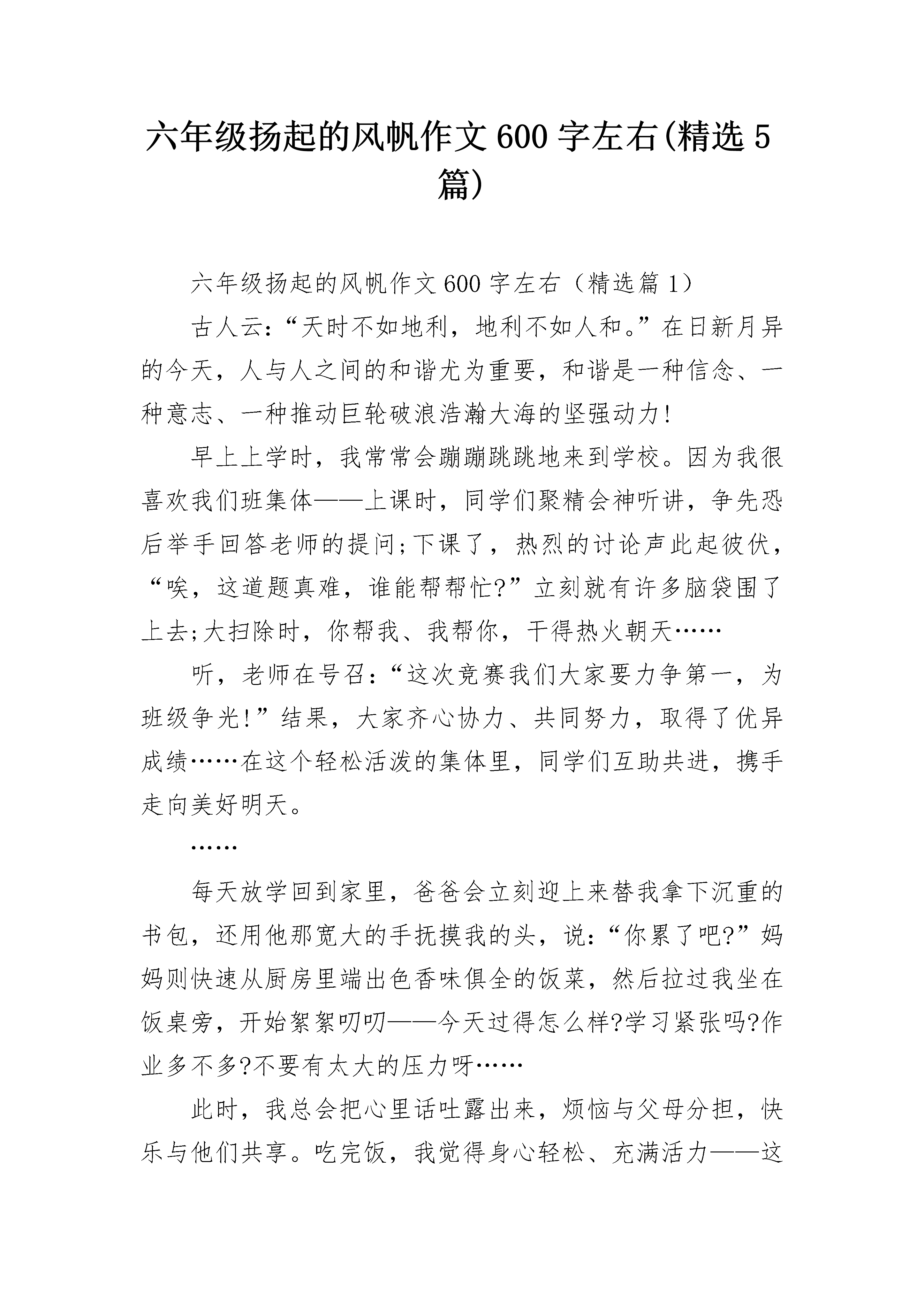 六年级扬起的风帆作文600字左右(精选5篇)

六年级扬起的风帆作文600字左右（精选篇1）

古人云:“天时不如地利，地利不如人和。”在日新月异的今天，人与人之间的和谐尤为重要，和谐是一种信念、一种意志、一种推动巨轮破浪浩瀚大海的坚强动力!

早上上学时，我常常会蹦蹦跳跳地来到学校。因为我很喜欢我们班集体——上课时，同学们聚精会神听讲，争先恐后举手回答老师的提问;下课了，热烈的讨论声此起彼伏，“唉，这道题真难，谁能帮帮忙?”立刻就有许多脑袋围了上去;大扫除时，你帮我、我帮你，干得热火朝天……

听，老师在号召:“这次竞赛我们大家要力争第一，为班级争光!”结果，大家齐心协力、共同努力，取得了优异成绩……在这个轻松活泼的集体里，同学们互助共进，携手走向美好明天。

……

每天放学回到家里，爸爸会立刻迎上来替我拿下沉重的书包，还用他那宽大的手抚摸我的头，说:“你累了吧?”妈妈则快速从厨房里端出色香味俱全的饭菜，然后拉过我坐在饭桌旁，开始絮絮叨叨——今天过得怎么样?学习紧张吗?作业多不多?不要有太大的压力呀……

此时，我总会把心里话吐露出来，烦恼与父母分担，快乐与他们共享。吃完饭，我觉得身心轻松、充满活力——这